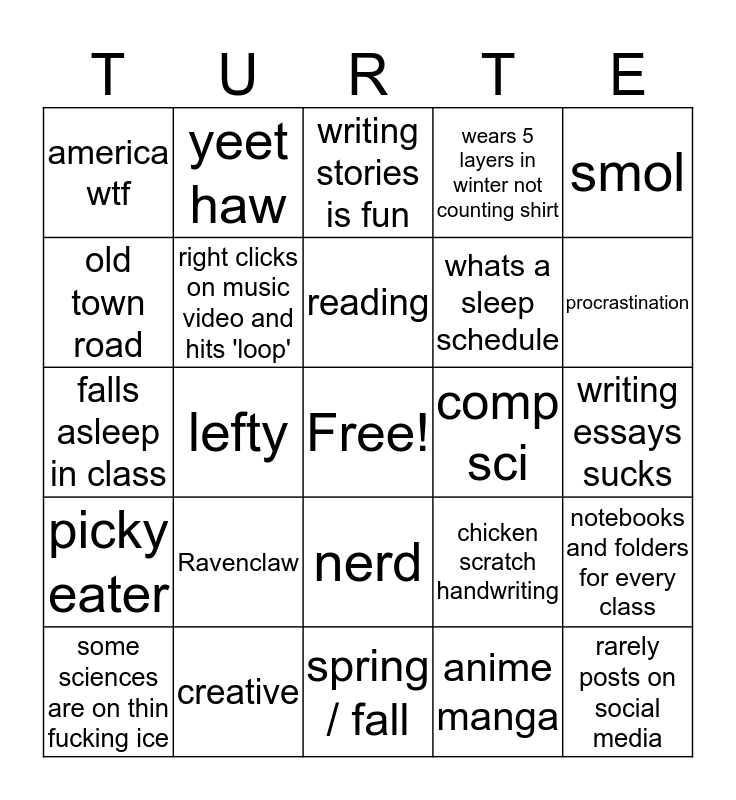 | T | U | R | T | E |
|---|---|---|---|---|
| america wtf | yeet haw | writing stories is fun | wears 5 layers in winter not counting shirt | smol |
| old town road | right clicks on music video and hits 'loop' | reading | whats a sleep schedule | procrastination |
| falls asleep in class | lefty | Free! | comp sci | writing essays sucks |
| picky eater | Ravenclaw | nerd | chicken scratch handwriting | notebooks and folders for every class |
| some sciences are on thin fucking ice | creative | spring / fall | anime manga | rarely posts on social media |